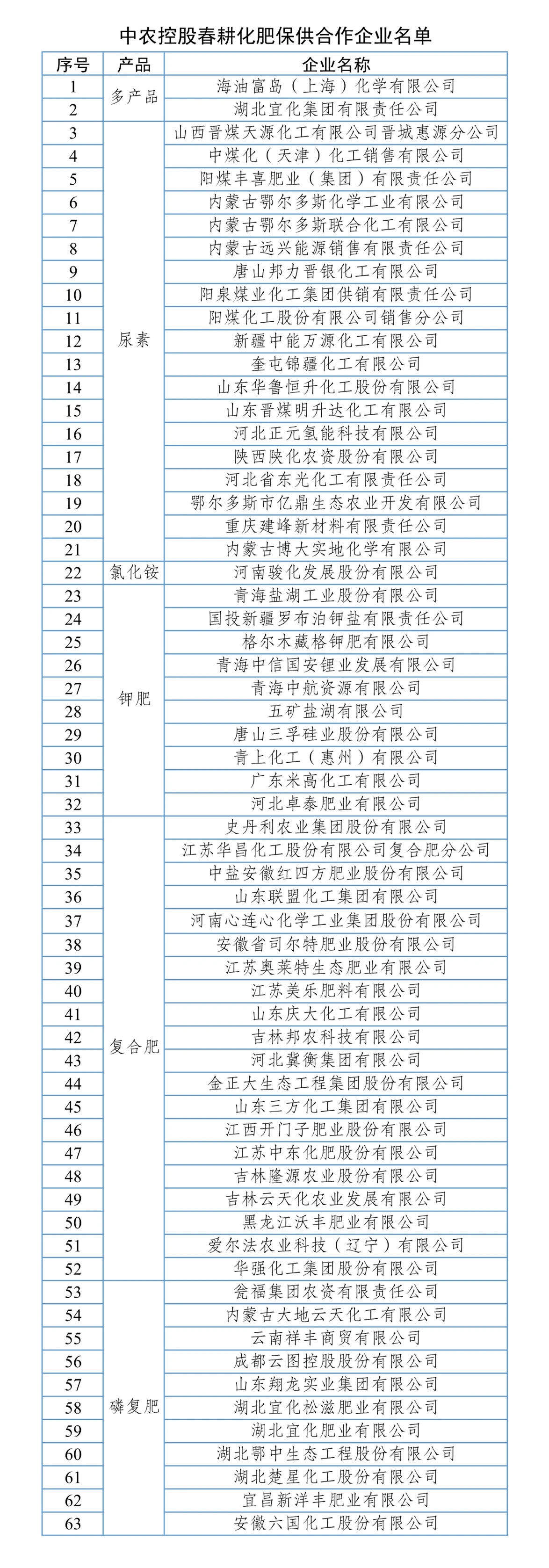 中农控股春耕化肥保供合作企业名单

| 序号 | 产品 | 企业名称 |
|---|---|---|
| 1 | 多产品 | 海油富岛（上海）化学有限公司 |
| 2 | | 湖北宜化集团有限责任公司 |
| 3 | 尿素 | 山西晋煤天源化工有限公司晋城惠源分公司 |
| 4 | | 中煤化（天津）化工销售有限公司 |
| 5 | | 阳煤丰喜肥业（集团）有限责任公司 |
| 6 | | 内蒙古鄂尔多斯化学工业有限公司 |
| 7 | | 内蒙古鄂尔多斯联合化工有限公司 |
| 8 | | 内蒙古远兴能源销售有限责任公司 |
| 9 | | 唐山邦力晋银化工有限公司 |
| 10 | | 阳泉煤业化工集团供销有限责任公司 |
| 11 | | 阳煤化工股份有限公司销售分公司 |
| 12 | | 新疆中能万源化工有限公司 |
| 13 | | 奎屯锦疆化工有限公司 |
| 14 | | 山东华鲁恒升化工股份有限公司 |
| 15 | | 山东晋煤明升达化工有限公司 |
| 16 | | 河北正元氢能科技有限公司 |
| 17 | | 陕西陕化农资股份有限公司 |
| 18 | | 河北省东光化工有限责任公司 |
| 19 | | 鄂尔多斯市亿鼎生态农业开发有限公司 |
| 20 | | 重庆建峰新材料有限责任公司 |
| 21 | | 内蒙古博大实地化学有限公司 |
| 22 | 氯化铵 | 河南骏化发展股份有限公司 |
| 23 | 钾肥 | 青海盐湖工业股份有限公司 |
| 24 | | 国投新疆罗布泊钾盐有限责任公司 |
| 25 | | 格尔木藏格钾肥有限公司 |
| 26 | | 青海中信国安锂业发展有限公司 |
| 27 | | 青海中航资源有限公司 |
| 28 | | 五矿盐湖有限公司 |
| 29 | | 唐山三孚硅业股份有限公司 |
| 30 | | 青上化工（惠州）有限公司 |
| 31 | | 广东米高化工有限公司 |
| 32 | | 河北卓泰肥业有限公司 |
| 33 | 复合肥 | 史丹利农业集团股份有限公司 |
| 34 | | 江苏华昌化工股份有限公司复合肥分公司 |
| 35 | | 中盐安徽红四方肥业股份有限公司 |
| 36 | | 山东联盟化工集团有限公司 |
| 37 | | 河南心连心化学工业集团股份有限公司 |
| 38 | | 安徽省司尔特肥业股份有限公司 |
| 39 | | 江苏奥莱特生态肥业有限公司 |
| 40 | | 江苏美乐肥料有限公司 |
| 41 | | 山东庆大化工有限公司 |
| 42 | | 吉林邦农科技有限公司 |
| 43 | | 河北冀衡集团有限公司 |
| 44 | | 金正大生态工程集团股份有限公司 |
| 45 | | 山东三方化工集团有限公司 |
| 46 | | 江西开门子肥业股份有限公司 |
| 47 | | 江苏中东化肥股份有限公司 |
| 48 | | 吉林隆源农业股份有限公司 |
| 49 | | 吉林云天化农业发展有限公司 |
| 50 | | 黑龙江沃丰肥业有限公司 |
| 51 | | 爱尔法农业科技（辽宁）有限公司 |
| 52 | | 华强化工集团股份有限公司 |
| 53 | 磷复肥 | 瓮福集团农资有限责任公司 |
| 54 | | 内蒙古大地云天化工有限公司 |
| 55 | | 云南祥丰商贸有限公司 |
| 56 | | 成都云图控股股份有限公司 |
| 57 | | 山东翔龙实业集团有限公司 |
| 58 | | 湖北宜化松滋肥业有限公司 |
| 59 | | 湖北宜化肥业有限公司 |
| 60 | | 湖北鄂中生态工程股份有限公司 |
| 61 | | 湖北楚星化工股份有限公司 |
| 62 | | 宜昌新洋丰肥业有限公司 |
| 63 | | 安徽六国化工股份有限公司 |